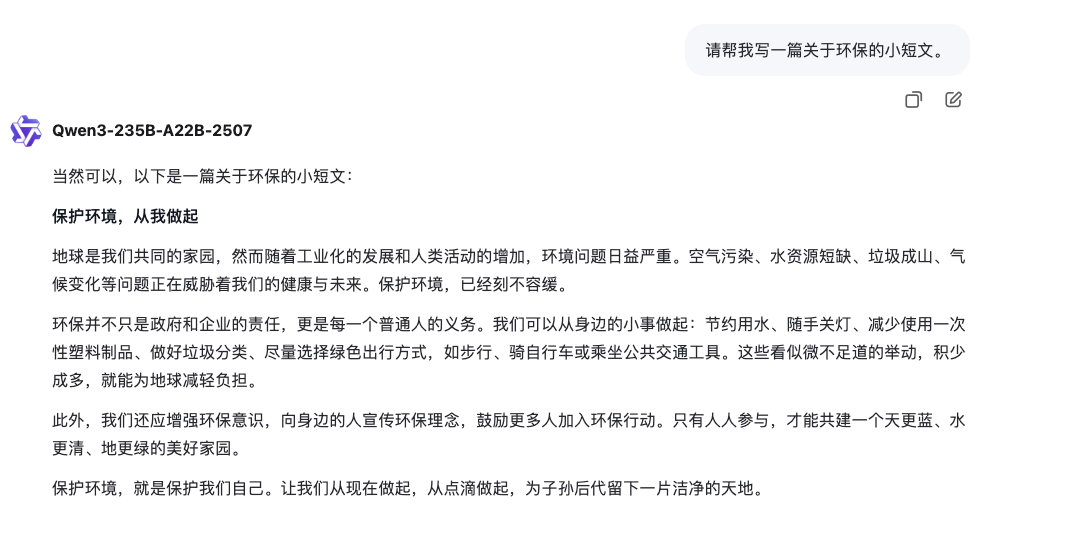 请帮我写一篇关于环保的小短文。

Qwen3-235B-A22B-2507

当然可以，以下是一篇关于环保的小短文：

保护环境，从我做起

地球是我们共同的家园，然而随着工业化的发展和人类活动的增加，环境问题日益严重。空气污染、水资源短缺、垃圾成山、气候变化等问题正在威胁着我们的健康与未来。保护环境，已经刻不容缓。

环保并不只是政府和企业的责任，更是每一个普通人的义务。我们可以从身边的小事做起：节约用水、随手关灯、减少使用一次性塑料制品、做好垃圾分类、尽量选择绿色出行方式，如步行、骑自行车或乘坐公共交通工具。这些看似微不足道的举动，积少成多，就能为地球减轻负担。

此外，我们还应增强环保意识，向身边的人宣传环保理念，鼓励更多人加入环保行动。只有人人参与，才能共建一个天更蓝、水更清、地更绿的美好家园。

保护环境，就是保护我们自己。让我们从现在做起，从点滴做起，为子孙后代留下一片洁净的天地。